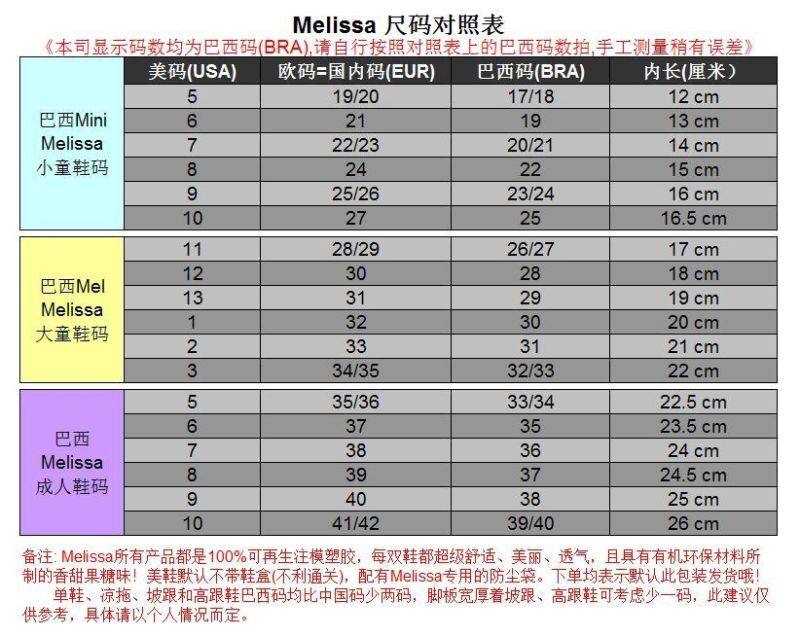 Melissa 尺码对照表

《本司显示码数均为巴西码(BRA),请自行按照对照表上的巴西码数拍,手工测量稍有误差》

| | 美码(USA) | 欧码=国内码(EUR) | 巴西码(BRA) | 内长(厘米) |
|---|---|---|---|---|
| 巴西Mini Melissa 小童鞋码 | 5 | 19/20 | 17/18 | 12 cm |
| | 6 | 21 | 19 | 13 cm |
| | 7 | 22/23 | 20/21 | 14 cm |
| | 8 | 24 | 22 | 15 cm |
| | 9 | 25/26 | 23/24 | 16 cm |
| | 10 | 27 | 25 | 16.5 cm |
| 巴西Mel Melissa 大童鞋码 | 11 | 28/29 | 26/27 | 17 cm |
| | 12 | 30 | 28 | 18 cm |
| | 13 | 31 | 29 | 19 cm |
| | 1 | 32 | 30 | 20 cm |
| | 2 | 33 | 31 | 21 cm |
| | 3 | 34/35 | 32/33 | 22 cm |
| 巴西 Melissa 成人鞋码 | 5 | 35/36 | 33/34 | 22.5 cm |
| | 6 | 37 | 35 | 23.5 cm |
| | 7 | 38 | 36 | 24 cm |
| | 8 | 39 | 37 | 24.5 cm |
| | 9 | 40 | 38 | 25 cm |
| | 10 | 41/42 | 39/40 | 26 cm |

备注: Melissa所有产品都是100%可再生注模塑胶，每双鞋都超级舒适、美丽、透气，且具有有机环保材料所制的香甜果糖味！美鞋默认不带鞋盒(不利通关)，配有Melissa专用的防尘袋。下单均表示默认此包装发货哦!

单鞋、凉拖、坡跟和高跟鞋巴西码均比中国码少两码，脚板宽厚着坡跟、高跟鞋可考虑少一码，此建议仅供参考，具体请以个人情况而定。